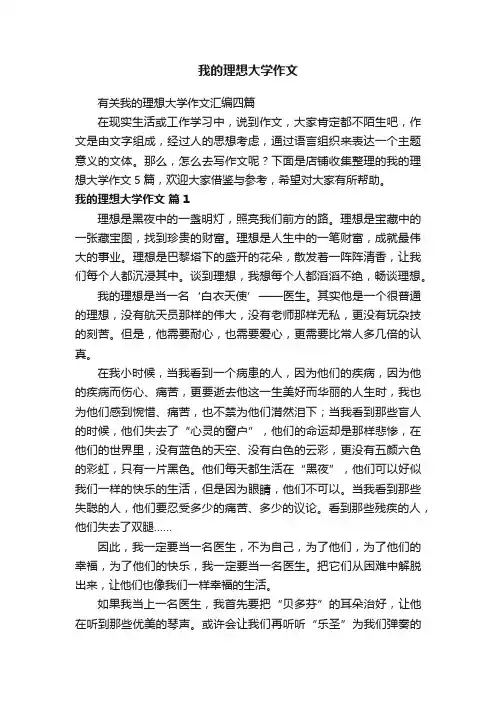 我的理想大学作文

有关我的理想大学作文汇编四篇

在现实生活或工作学习中，说到作文，大家肯定都不陌生吧，作文是由文字组成，经过人的思想考虑，通过语言组织来表达一个主题意义的文体。那么，怎么去写作文呢？下面是店铺收集整理的我的理想大学作文5篇，欢迎大家借鉴与参考，希望对大家有所帮助。

我的理想大学作文 篇1

理想是黑夜中的一盏明灯，照亮我们前方的路。理想是宝藏中的一张藏宝图，找到珍贵的财富。理想是人生中的一笔财富，成就最伟大的事业。理想是巴黎塔下的盛开的花朵，散发着一阵阵清香，让我们每个人都沉浸其中。谈到理想，我想每个人都滔滔不绝，畅谈理想。

我的理想是当一名‘白衣天使’——医生。其实他是一个很普通的理想，没有航天员那样的伟大，没有老师那样无私，更没有玩杂技的刻苦。但是，他需要耐心，也需要爱心，更需要比常人多几倍的认真。

在我小时候，当我看到一个病患的人，因为他们的疾病，因为他的疾病而伤心、痛苦，更要逝去他这一生美好而华丽的人生时，我也为他们感到惋惜、痛苦，也不禁为他们潸然泪下；当我看到那些盲人的时候，他们失去了“心灵的窗户”，他们的命运却是那样悲惨，在他们的世界里，没有蓝色的天空、没有白色的云彩，更没有五颜六色的彩虹，只有一片黑色。他们每天都生活在“黑夜”，他们可以好似我们一样的快乐的生活，但是因为眼睛，他们不可以。当我看到那些失聪的人，他们要忍受多少的痛苦、多少的议论。看到那些残疾的人，他们失去了双腿……

因此，我一定要当一名医生，不为自己，为了他们，为了他们的幸福，为了他们的快乐，我一定要当一名医生。把它们从困难中解脱出来，让他们也像我们一样幸福的生活。

如果我当上一名医生，我首先要把“贝多芬”的耳朵治好，让他在听到那些优美的琴声。或许会让我们再听听“乐圣”为我们弹奏的